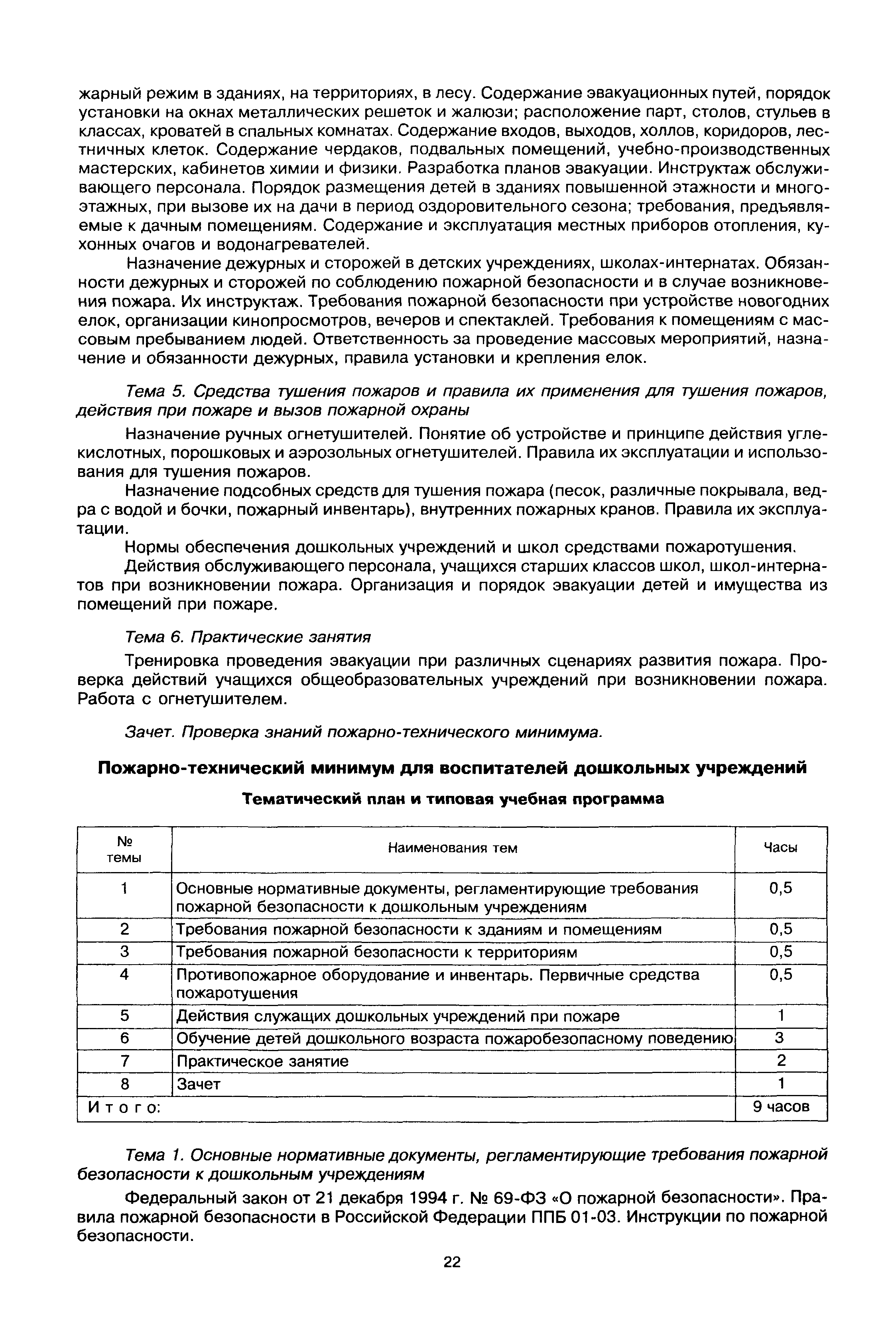 жарный режим в зданиях, на территориях, в лесу. Содержание эвакуационных путей, порядок установки на окнах металлических решеток и жалюзи; расположение парт, столов, стульев в классах, кроватей в спальных комнатах. Содержание входов, выходов, холлов, коридоров, лестничных клеток. Содержание чердаков, подвальных помещений, учебно-производственных мастерских, кабинетов химии и физики. Разработка планов эвакуации. Инструктаж обслуживающего персонала. Порядок размещения детей в зданиях повышенной этажности и многоэтажных, при вызове их на дачи в период оздоровительного сезона; требования, предъявляемые к дачным помещениям. Содержание и эксплуатация местных приборов отопления, кухонных очагов и водонагревателей.

Назначение дежурных и сторожей в детских учреждениях, школах-интернатах. Обязанности дежурных и сторожей по соблюдению пожарной безопасности и в случае возникновения пожара. Их инструктаж. Требования пожарной безопасности при устройстве новогодних елок, организации кинопросмотров, вечеров и спектаклей. Требования к помещениям с массовым пребыванием людей. Ответственность за проведение массовых мероприятий, назначение и обязанности дежурных, правила установки и крепления елок.

Тема 5. Средства тушения пожаров и правила их применения для тушения пожаров, действия при пожаре и вызов пожарной охраны

Назначение ручных огнетушителей. Понятие об устройстве и принципе действия углекислотных, порошковых и аэрозольных огнетушителей. Правила их эксплуатации и использования для тушения пожаров.

Назначение подсобных средств для тушения пожара (песок, различные покрывала, ведра с водой и бочки, пожарный инвентарь), внутренних пожарных кранов. Правила их эксплуатации.

Нормы обеспечения дошкольных учреждений и школ средствами пожаротушения.

Действия обслуживающего персонала, учащихся старших классов школ, школ-интернатов при возникновении пожара. Организация и порядок эвакуации детей и имущества из помещений при пожаре.

Тема 6. Практические занятия

Тренировка проведения эвакуации при различных сценариях развития пожара. Проверка действий учащихся общеобразовательных учреждений при возникновении пожара. Работа с огнетушителем.

Зачет. Проверка знаний пожарно-технического минимума.

Пожарно-технический минимум для воспитателей дошкольных учреждений

Тематический план и типовая учебная программа

| № темы | Наименования тем | Часы |
|---|---|---|
| 1 | Основные нормативные документы, регламентирующие требования пожарной безопасности к дошкольным учреждениям | 0,5 |
| 2 | Требования пожарной безопасности к зданиям и помещениям | 0,5 |
| 3 | Требования пожарной безопасности к территориям | 0,5 |
| 4 | Противопожарное оборудование и инвентарь. Первичные средства пожаротушения | 0,5 |
| 5 | Действия служащих дошкольных учреждений при пожаре | 1 |
| 6 | Обучение детей дошкольного возраста пожаробезопасному поведению | 3 |
| 7 | Практическое занятие | 2 |
| 8 | Зачет | 1 |
| Итого: | | 9 часов |

Тема 1. Основные нормативные документы, регламентирующие требования пожарной безопасности к дошкольным учреждениям

Федеральный закон от 21 декабря 1994 г. № 69-ФЗ «О пожарной безопасности». Правила пожарной безопасности в Российской Федерации ППБ 01-03. Инструкции по пожарной безопасности.

22